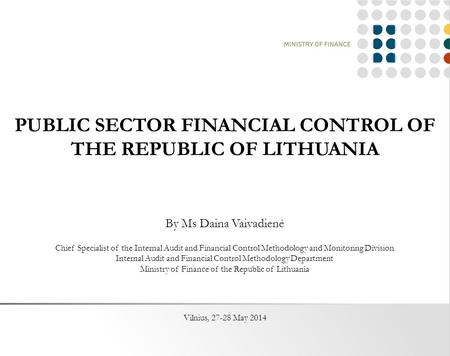 MINISTRY OF FINANCE

PUBLIC SECTOR FINANCIAL CONTROL OF THE REPUBLIC OF LITHUANIA

By Ms Daina Vaivadienė

Chief Specialist of the Internal Audit and Financial Control Methodology and Monitoring Division
Internal Audit and Financial Control Methodology Department
Ministry of Finance of the Republic of Lithuania

Vilnius, 27-28 May 2014